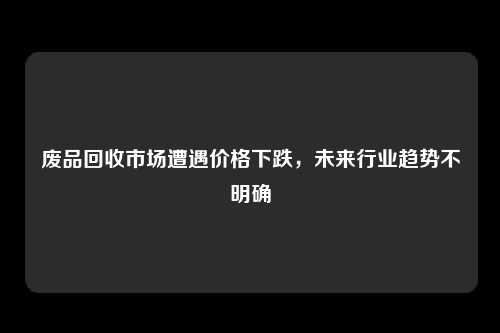 废品回收市场遭遇价格下跌，未来行业趋势不明确